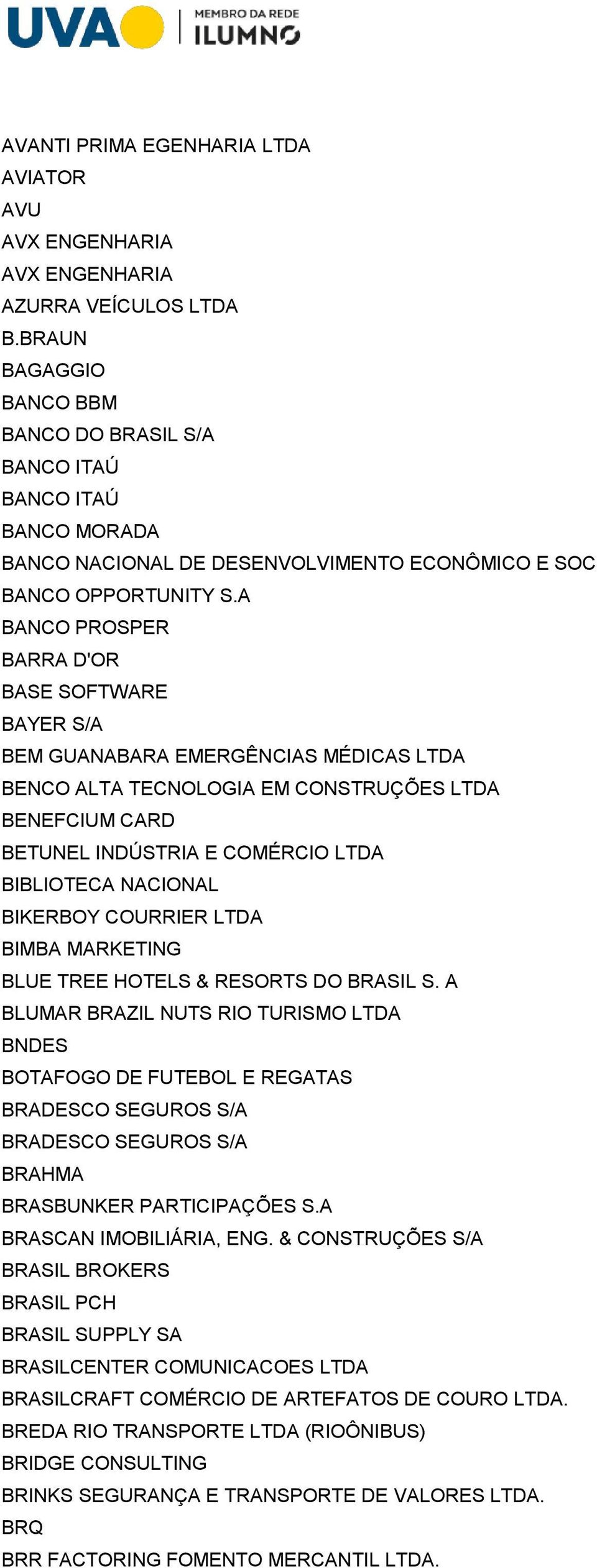 UVA MEMBRO DA REDE ILUMNO

AVANTI PRIMA EGENHARIA LTDA
AVIATOR
AVU
AVX ENGENHARIA
AVX ENGENHARIA
AZURRA VEÍCULOS LTDA
B.BRAUN
BAGAGGIO
BANCO BBM
BANCO DO BRASIL S/A
BANCO ITAÚ
BANCO ITAÚ
BANCO MORADA
BANCO NACIONAL DE DESENVOLVIMENTO ECONÔMICO E SOC
BANCO OPPORTUNITY S.A
BANCO PROSPER
BARRA D'OR
BASE SOFTWARE
BAYER S/A
BEM GUANABARA EMERGÊNCIAS MÉDICAS LTDA
BENCO ALTA TECNOLOGIA EM CONSTRUÇÕES LTDA
BENEFCIUM CARD
BETUNEL INDÚSTRIA E COMÉRCIO LTDA
BIBLIOTECA NACIONAL
BIKERBOY COURRIER LTDA
BIMBA MARKETING
BLUE TREE HOTELS & RESORTS DO BRASIL S. A
BLUMAR BRAZIL NUTS RIO TURISMO LTDA
BNDES
BOTAFOGO DE FUTEBOL E REGATAS
BRADESCO SEGUROS S/A
BRADESCO SEGUROS S/A
BRAHMA
BRASBUNKER PARTICIPAÇÕES S.A
BRASCAN IMOBILIÁRIA, ENG. & CONSTRUÇÕES S/A
BRASIL BROKERS
BRASIL PCH
BRASIL SUPPLY SA
BRASILCENTER COMUNICACOES LTDA
BRASILCRAFT COMÉRCIO DE ARTEFATOS DE COURO LTDA.
BREDA RIO TRANSPORTE LTDA (RIOÔNIBUS)
BRIDGE CONSULTING
BRINKS SEGURANÇA E TRANSPORTE DE VALORES LTDA.
BRQ
BRR FACTORING FOMENTO MERCANTIL LTDA.